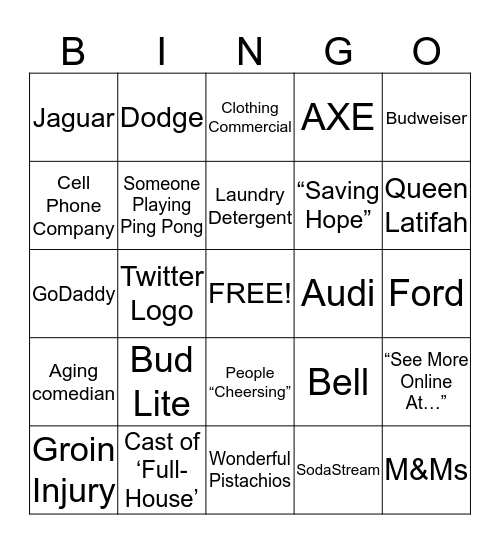 | B | I | N | G | O |
|---|---|---|---|---|
| Jaguar | Dodge | Clothing Commercial | AXE | Budweiser |
| Cell Phone Company | Someone Playing Ping Pong | Laundry Detergent | “Saving Hope” | Queen Latifah |
| GoDaddy | Twitter Logo | FREE! | Audi | Ford |
| Aging comedian | Bud Lite | People “Cheersing” | Bell | “See More Online At…” |
| Groin Injury | Cast of ‘Full-House’ | Wonderful Pistachios | SodaStream | M&Ms |